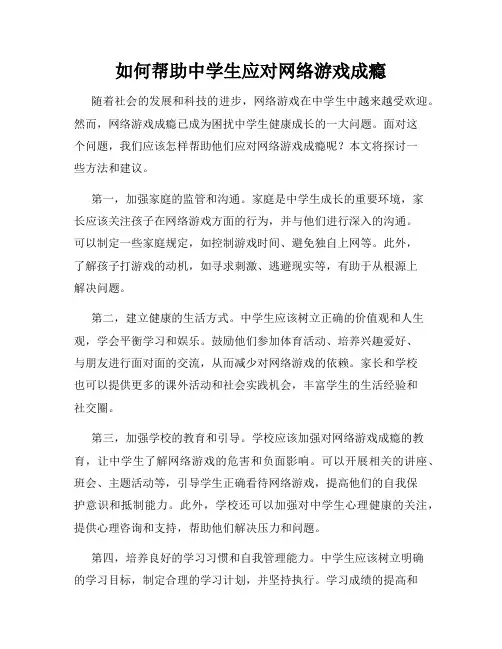 如何帮助中学生应对网络游戏成瘾

随着社会的发展和科技的进步，网络游戏在中学生中越来越受欢迎。然而，网络游戏成瘾已成为困扰中学生健康成长的一大问题。面对这个问题，我们应该怎样帮助他们应对网络游戏成瘾呢？本文将探讨一些方法和建议。

第一，加强家庭的监管和沟通。家庭是中学生成长的重要环境，家长应该关注孩子在网络游戏方面的行为，并与他们进行深入的沟通。可以制定一些家庭规定，如控制游戏时间、避免独自上网等。此外，了解孩子打游戏的动机，如寻求刺激、逃避现实等，有助于从根源上解决问题。

第二，建立健康的生活方式。中学生应该树立正确的价值观和人生观，学会平衡学习和娱乐。鼓励他们参加体育活动、培养兴趣爱好、与朋友进行面对面的交流，从而减少对网络游戏的依赖。家长和学校也可以提供更多的课外活动和社会实践机会，丰富学生的生活经验和社交圈。

第三，加强学校的教育和引导。学校应该加强对网络游戏成瘾的教育，让中学生了解网络游戏的危害和负面影响。可以开展相关的讲座、班会、主题活动等，引导学生正确看待网络游戏，提高他们的自我保护意识和抵制能力。此外，学校还可以加强对中学生心理健康的关注，提供心理咨询和支持，帮助他们解决压力和问题。

第四，培养良好的学习习惯和自我管理能力。中学生应该树立明确的学习目标，制定合理的学习计划，并坚持执行。学习成绩的提高和